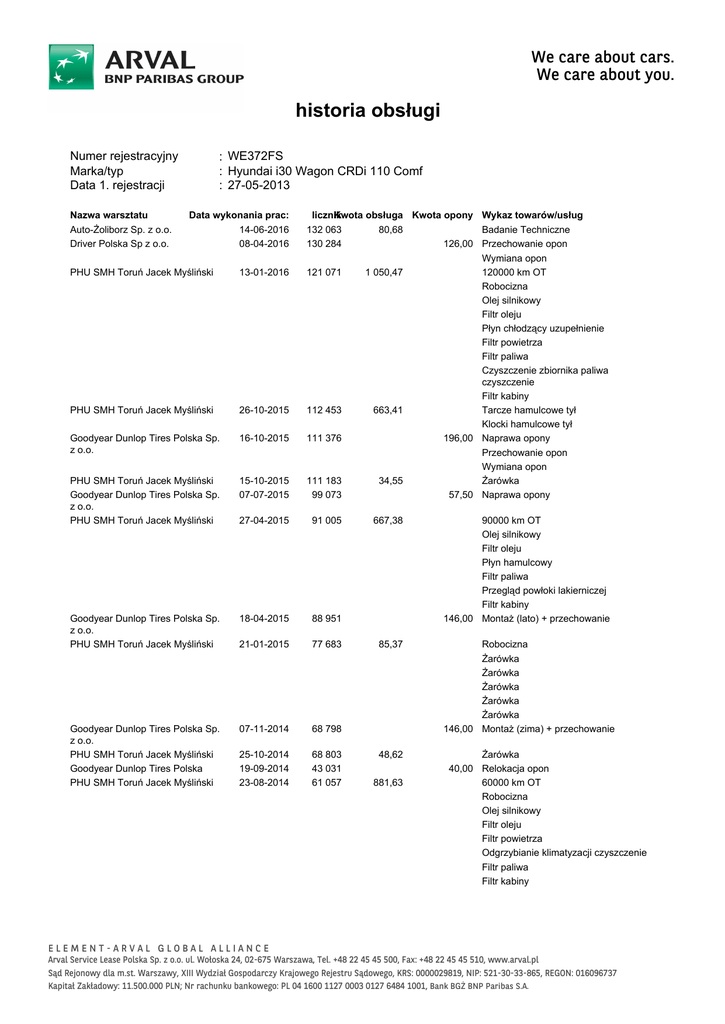 ARVAL
BNP PARIBAS GROUP

We care about cars.
We care about you.

historia obsługi

Numer rejestracyjny : WE372FS
Marka/typ : Hyundai i30 Wagon CRDi 110 Comf
Data 1. rejestracji : 27-05-2013

| Nazwa warsztatu | Data wykonania prac: | licznik | Kwota obsługa | Kwota opony | Wykaz towarów/usług |
|---|---|---|---|---|---|
| Auto-Żoliborz Sp. z o.o. | 14-06-2016 | 132 063 | 80,68 | | Badanie Techniczne |
| Driver Polska Sp z o.o. | 08-04-2016 | 130 284 | | 126,00 | Przechowanie opon |
| | | | | | Wymiana opon |
| PHU SMH Toruń Jacek Myśliński | 13-01-2016 | 121 071 | 1 050,47 | | 120000 km OT |
| | | | | | Robocizna |
| | | | | | Olej silnikowy |
| | | | | | Filtr oleju |
| | | | | | Płyn chłodzący uzupełnienie |
| | | | | | Filtr powietrza |
| | | | | | Filtr paliwa |
| | | | | | Czyszczenie zbiornika paliwa czyszczenie |
| | | | | | Filtr kabiny |
| PHU SMH Toruń Jacek Myśliński | 26-10-2015 | 112 453 | 663,41 | | Tarcze hamulcowe tył |
| | | | | | Klocki hamulcowe tył |
| Goodyear Dunlop Tires Polska Sp. z o.o. | 16-10-2015 | 111 376 | | 196,00 | Naprawa opony |
| | | | | | Przechowanie opon |
| | | | | | Wymiana opon |
| PHU SMH Toruń Jacek Myśliński | 15-10-2015 | 111 183 | 34,55 | | Żarówka |
| Goodyear Dunlop Tires Polska Sp. z o.o. | 07-07-2015 | 99 073 | | 57,50 | Naprawa opony |
| PHU SMH Toruń Jacek Myśliński | 27-04-2015 | 91 005 | 667,38 | | 90000 km OT |
| | | | | | Olej silnikowy |
| | | | | | Filtr oleju |
| | | | | | Płyn hamulcowy |
| | | | | | Filtr paliwa |
| | | | | | Przegląd powłoki lakierniczej |
| | | | | | Filtr kabiny |
| Goodyear Dunlop Tires Polska Sp. z o.o. | 18-04-2015 | 88 951 | | 146,00 | Montaż (lato) + przechowanie |
| PHU SMH Toruń Jacek Myśliński | 21-01-2015 | 77 683 | 85,37 | | Robocizna |
| | | | | | Żarówka |
| | | | | | Żarówka |
| | | | | | Żarówka |
| | | | | | Żarówka |
| | | | | | Żarówka |
| Goodyear Dunlop Tires Polska Sp. z o.o. | 07-11-2014 | 68 798 | | 146,00 | Montaż (zima) + przechowanie |
| PHU SMH Toruń Jacek Myśliński | 25-10-2014 | 68 803 | 48,62 | | Żarówka |
| Goodyear Dunlop Tires Polska | 19-09-2014 | 43 031 | | 40,00 | Relokacja opon |
| PHU SMH Toruń Jacek Myśliński | 23-08-2014 | 61 057 | 881,63 | | 60000 km OT |
| | | | | | Robocizna |
| | | | | | Olej silnikowy |
| | | | | | Filtr oleju |
| | | | | | Filtr powietrza |
| | | | | | Odgrzybianie klimatyzacji czyszczenie |
| | | | | | Filtr paliwa |
| | | | | | Filtr kabiny |

ELEMENT-ARVAL GLOBAL ALLIANCE
Arval Service Lease Polska Sp. z o.o. ul. Wołoska 24, 02-675 Warszawa, Tel. +48 22 45 45 500, Fax: +48 22 45 45 510, www.arval.pl
Sąd Rejonowy dla m.st. Warszawy, XIII Wydział Gospodarczy Krajowego Rejestru Sądowego, KRS: 0000029819, NIP: 521-30-33-865, REGON: 016096737
Kapitał Zakładowy: 11.500.000 PLN; Nr rachunku bankowego: PL 04 1600 1127 0003 0127 6484 1001, Bank BGŻ BNP Paribas S.A.